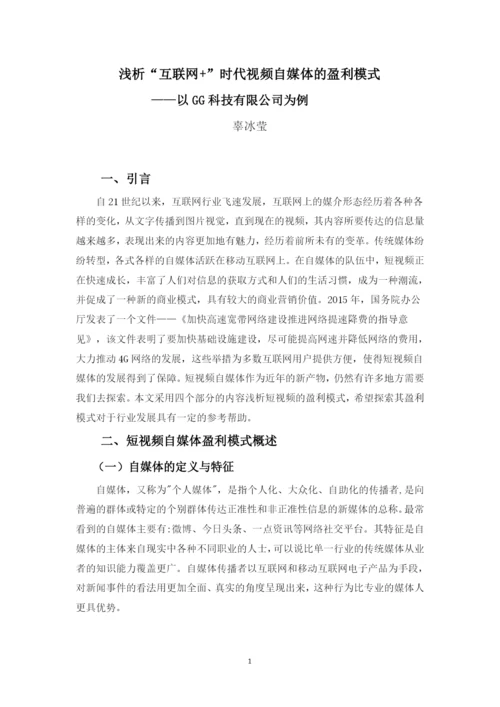 浅析“互联网+”时代视频自媒体的盈利模式

——以 GG 科技有限公司为例

辜冰莹

一、引言

自 21 世纪以来，互联网行业飞速发展，互联网上的媒介形态经历着各种各样的变化，从文字传播到图片视觉，直到现在的视频，其内容所要传达的信息量越来越多，表现出来的内容更加地有魅力，经历着前所未有的变革。传统媒体纷纷转型，各式各样的自媒体活跃在移动互联网上。在自媒体的队伍中，短视频正在快速成长，丰富了人们对信息的获取方式和人们的生活习惯，成为一种潮流，并促成了一种新的商业模式，具有较大的商业营销价值。2015 年，国务院办公厅发表了一个文件——《加快高速宽带网络建设推进网络提速降费的指导意见》，该文件表明了要加快基础设施建设，尽可能提高网速并降低网络的费用，大力推动 4G 网络的发展，这些举措为多数互联网用户提供方便，使得短视频自媒体的发展得到了保障。短视频自媒体作为近年的新产物，仍然有许多地方需要我们去探索。本文采用四个部分的内容浅析短视频的盈利模式，希望探索其盈利模式对于行业发展具有一定的参考帮助。

二、短视频自媒体盈利模式概述

（一）自媒体的定义与特征

自媒体，又称为"个人媒体"，是指个人化、大众化、自助化的传播者，是向普遍的群体或特定的个别群体传达正准性和非正准性信息的新媒体的总称。最常看到的自媒体主要有：微博、今日头条、一点资讯等网络社交平台。其特征是自媒体的主体来自现实中各种不同职业的人士，可以说比单一行业的传统媒体从业者的知识能力覆盖更广。自媒体传播者以互联网和移动互联网电子产品为手段，对新闻事件的看法用更加全面、真实的角度呈现出来，这种行为比专业的媒体人更具优势。

1